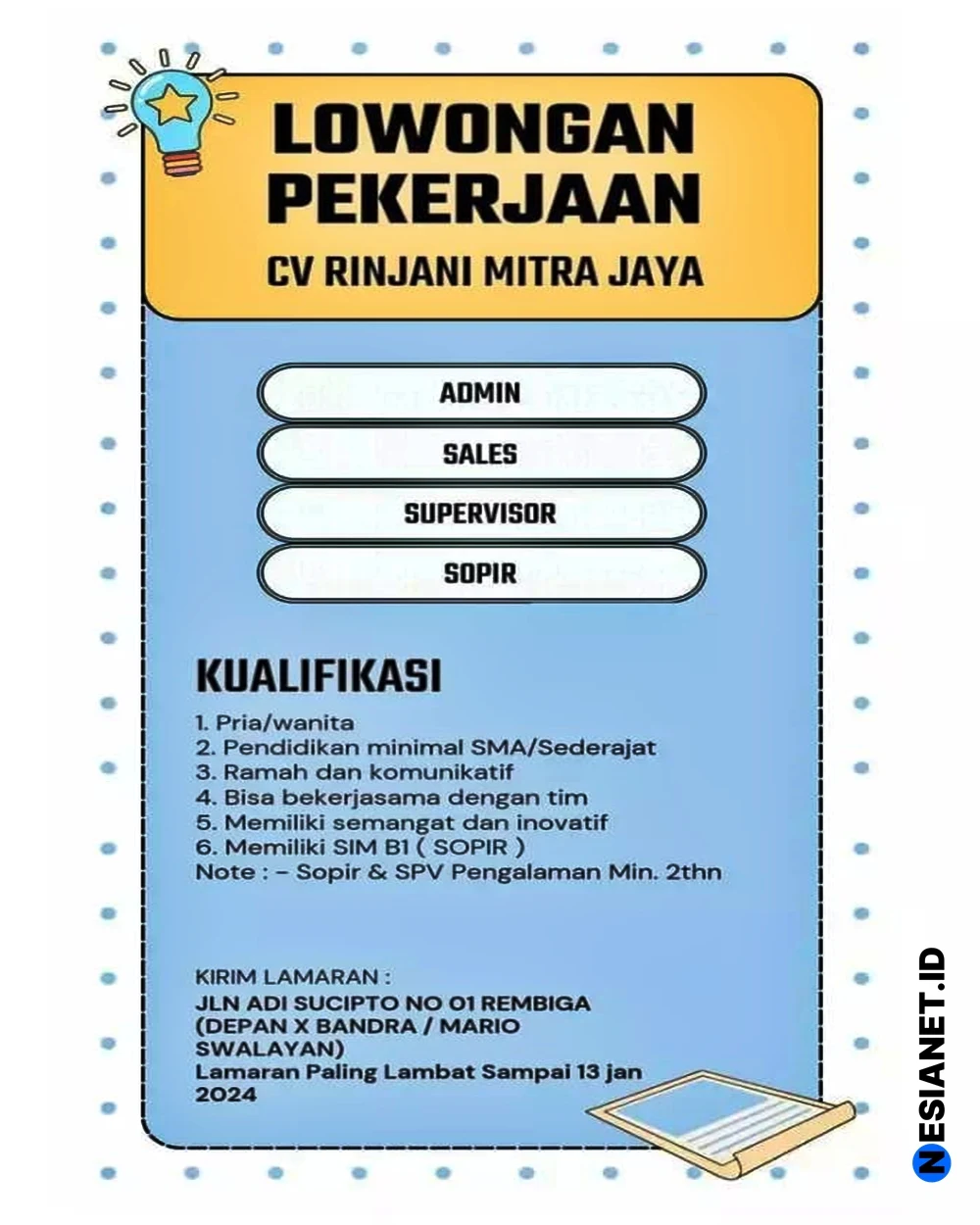 LOWONGAN PEKERJAAN

CV RINJANI MITRA JAYA

ADMIN

SALES

SUPERVISOR

SOPIR

KUALIFIKASI

1. Pria/wanita
2. Pendidikan minimal SMA/Sederajat
3. Ramah dan komunikatif
4. Bisa bekerjasama dengan tim
5. Memiliki semangat dan inovatif
6. Memiliki SIM B1 ( SOPIR )
Note : - Sopir & SPV Pengalaman Min. 2thn

KIRIM LAMARAN :
JLN ADI SUCIPTO NO 01 REMBIGA (DEPAN X BANDRA / MARIO SWALAYAN)
Lamaran Paling Lambat Sampai 13 jan 2024

NESIANET.ID